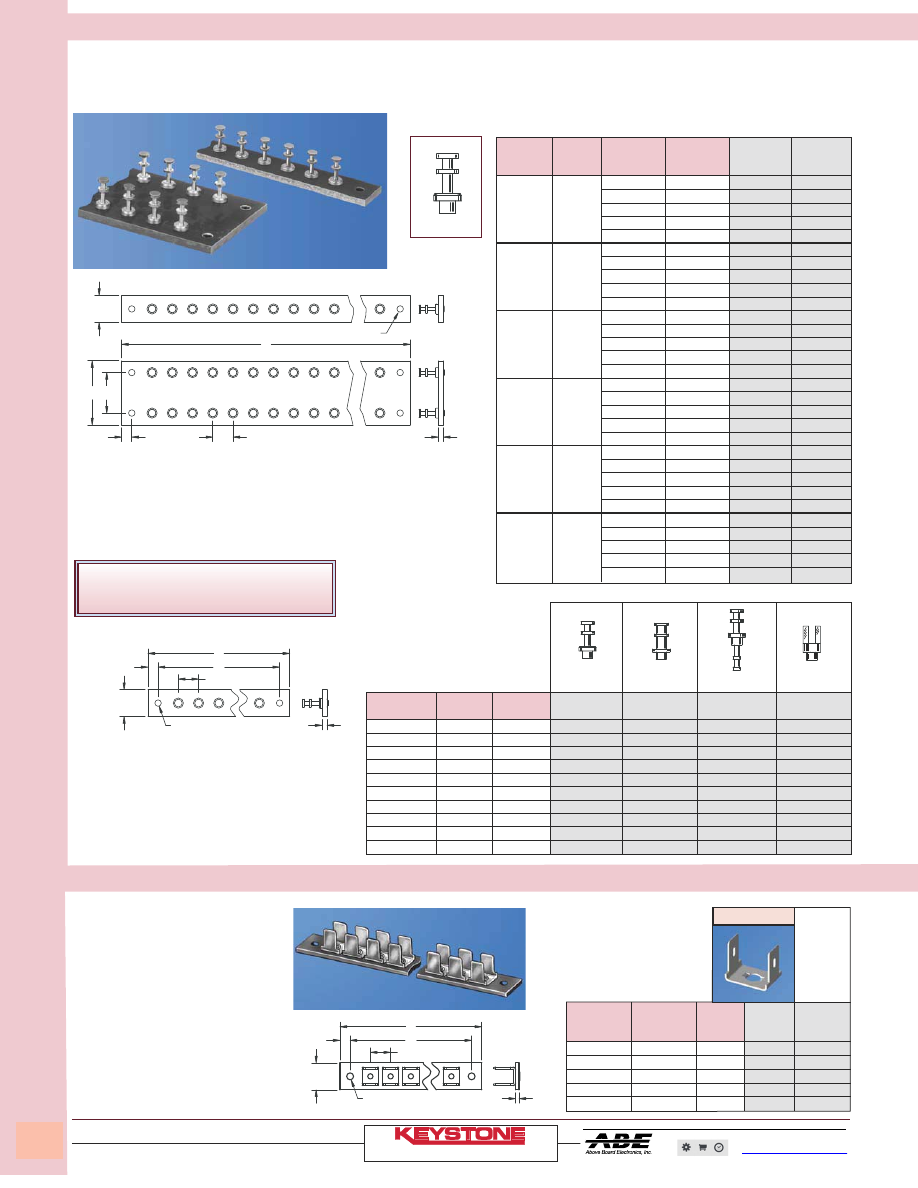 KEYSTONE

ABE
Above Board Electronics, Inc.